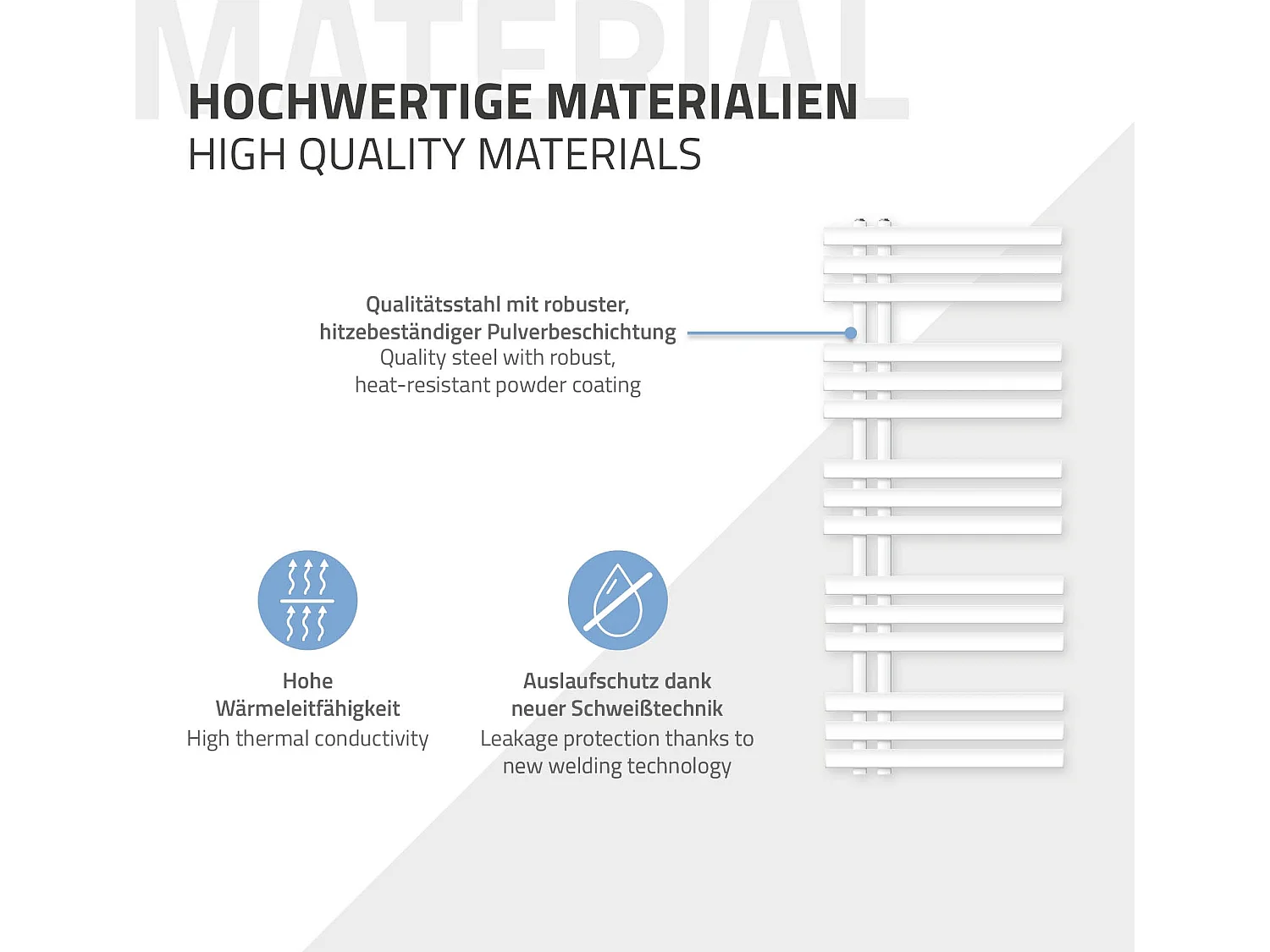 MATERIAL

HOCHWERTIGE MATERIALIEN
HIGH QUALITY MATERIALS

Qualitätsstahl mit robuster, hitzebeständiger Pulverbeschichtung
Quality steel with robust, heat-resistant powder coating

Hohe Wärmeleitfähigkeit
High thermal conductivity

Auslaufschutz dank neuer Schweißtechnik
Leakage protection thanks to new welding technology